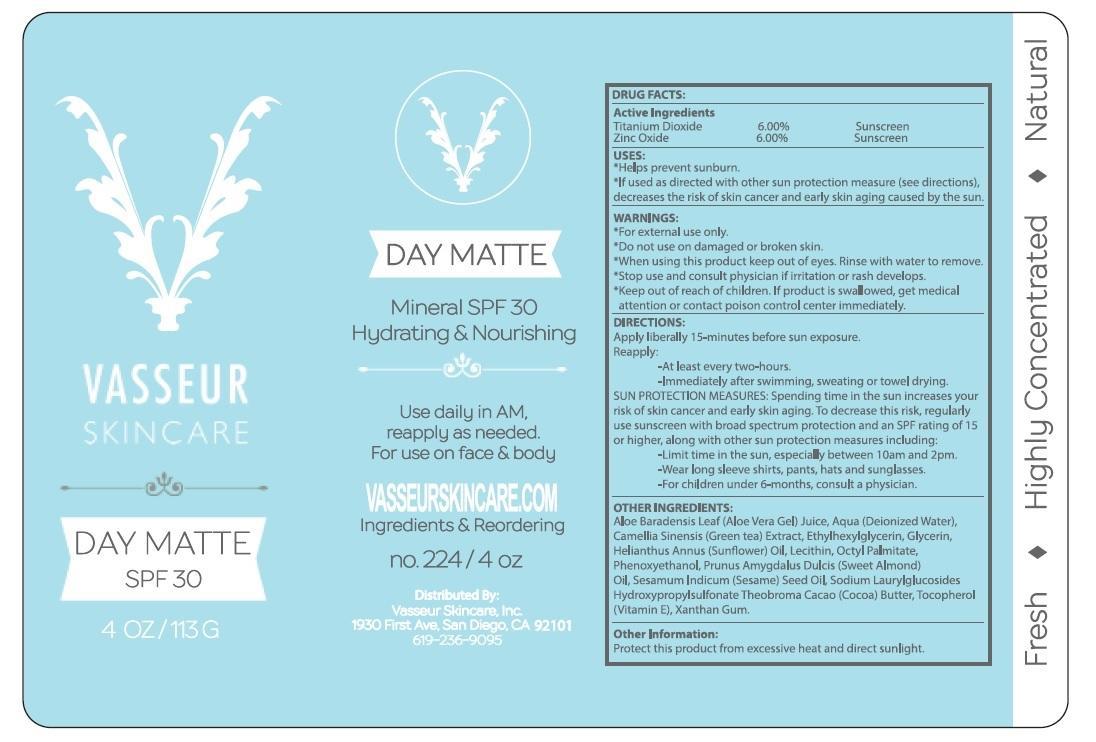 VASSEUR
SKINCARE

DAY MATTE
SPF 30

4 OZ / 113 G

DAY MATTE

Mineral SPF 30
Hydrating & Nourishing

Use daily in AM,
reapply as needed.
For use on face & body

VASSEURSKINCARE.COM
Ingredients & Reordering

no. 224 / 4 oz

Distributed By:
Vasseur Skincare, Inc.
1930 First Ave, San Diego, CA 92101
619-236-9095

DRUG FACTS:

Active Ingredients
Titanium Dioxide 6.00% Sunscreen
Zinc Oxide 6.00% Sunscreen

USES:
*Helps prevent sunburn.
*If used as directed with other sun protection measure (see directions), decreases the risk of skin cancer and early skin aging caused by the sun.

WARNINGS:
*For external use only.
*Do not use on damaged or broken skin.
*When using this product keep out of eyes. Rinse with water to remove.
*Stop use and consult physician if irritation or rash develops.
*Keep out of reach of children. If product is swallowed, get medical attention or contact poison control center immediately.

DIRECTIONS:
Apply liberally 15-minutes before sun exposure.
Reapply:
-At least every two-hours.
-Immediately after swimming, sweating or towel drying.
SUN PROTECTION MEASURES: Spending time in the sun increases your risk of skin cancer and early skin aging. To decrease this risk, regularly use sunscreen with broad spectrum protection and an SPF rating of 15 or higher, along with other sun protection measures including:
-Limit time in the sun, especially between 10am and 2pm.
-Wear long sleeve shirts, pants, hats and sunglasses.
-For children under 6-months, consult a physician.

OTHER INGREDIENTS:
Aloe Baradensis Leaf (Aloe Vera Gel) Juice, Aqua (Deionized Water), Camellia Sinensis (Green tea) Extract, Ethylhexylglycerin, Glycerin, Helianthus Annus (Sunflower) Oil, Lecithin, Octyl Palmitate, Phenoxyethanol, Prunus Amygdalus Dulcis (Sweet Almond) Oil, Sesamum Indicum (Sesame) Seed Oil, Sodium Laurylglucosides Hydroxypropylsulfonate Theobroma Cacao (Cocoa) Butter, Tocopherol (Vitamin E), Xanthan Gum.

Other Information:
Protect this product from excessive heat and direct sunlight.

Fresh ◆ Highly Concentrated ◆ Natural